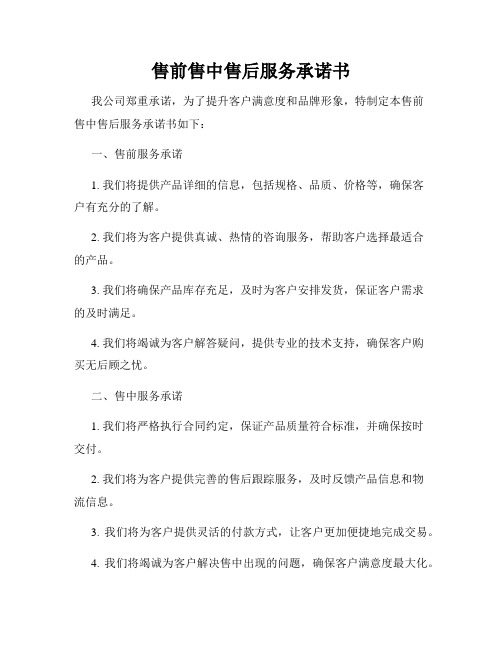 售前售中售后服务承诺书

我公司郑重承诺，为了提升客户满意度和品牌形象，特制定本售前售中售后服务承诺书如下：

一、售前服务承诺

1. 我们将提供产品详细的信息，包括规格、品质、价格等，确保客户有充分的了解。

2. 我们将为客户提供真诚、热情的咨询服务，帮助客户选择最适合的产品。

3. 我们将确保产品库存充足，及时为客户安排发货，保证客户需求的及时满足。

4. 我们将竭诚为客户解答疑问，提供专业的技术支持，确保客户购买无后顾之忧。

二、售中服务承诺

1. 我们将严格执行合同约定，保证产品质量符合标准，并确保按时交付。

2. 我们将为客户提供完善的售后跟踪服务，及时反馈产品信息和物流信息。

3. 我们将为客户提供灵活的付款方式，让客户更加便捷地完成交易。

4. 我们将竭诚为客户解决售中出现的问题，确保客户满意度最大化。